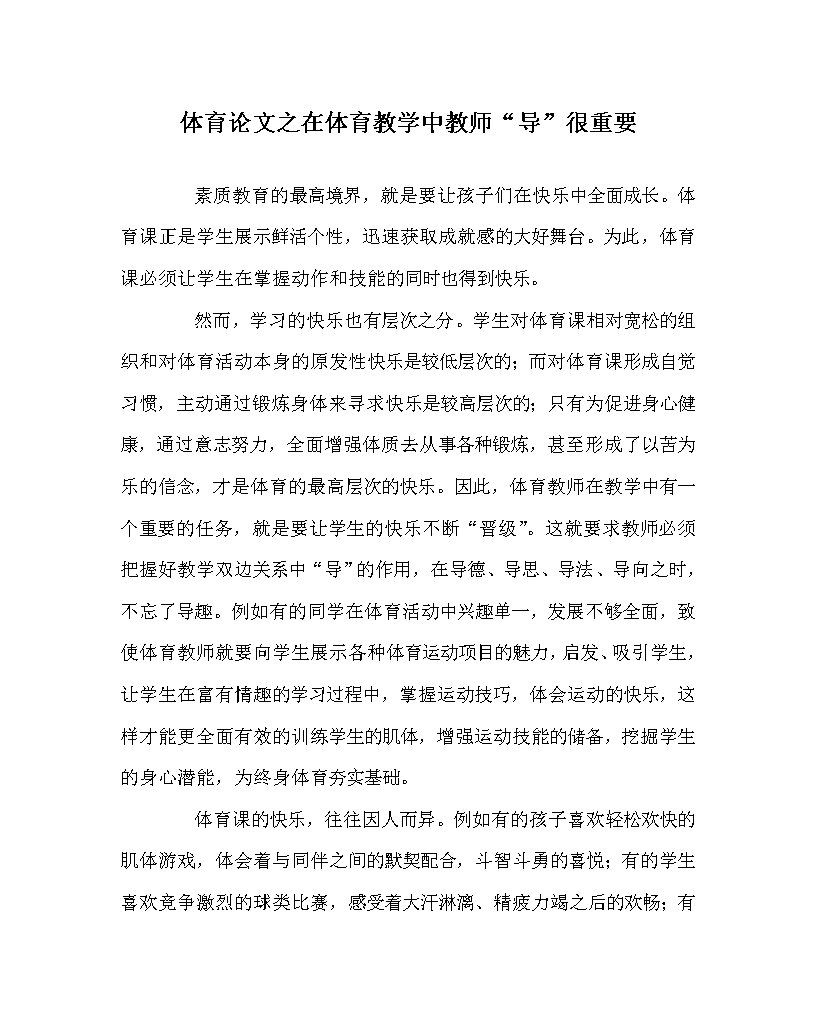 体育论文之在体育教学中教师“导”很重要

素质教育的最高境界，就是要让孩子们在快乐中全面成长。体育课正是学生展示鲜活个性，迅速获取成就感的大好舞台。为此，体育课必须让学生在掌握动作和技能的同时也得到快乐。

然而，学习的快乐也有层次之分。学生对体育课相对宽松的组织和对体育活动本身的原发性快乐是较低层次的；而对体育课形成自觉习惯，主动通过锻炼身体来寻求快乐是较高层次的；只有为促进身心健康，通过意志努力，全面增强体质去从事各种锻炼，甚至形成了以苦为乐的信念，才是体育的最高层次的快乐。因此，体育教师在教学中有一个重要的任务，就是要让学生的快乐不断“晋级”。这就要求教师必须把握好教学双边关系中“导”的作用，在导德、导思、导法、导向之时，不忘了导趣。例如有的同学在体育活动中兴趣单一，发展不够全面，致使体育教师就要向学生展示各种体育运动项目的魅力，启发、吸引学生，让学生在富有情趣的学习过程中，掌握运动技巧，体会运动的快乐，这样才能更全面有效的训练学生的肌体，增强运动技能的储备，挖掘学生的身心潜能，为终身体育夯实基础。

体育课的快乐，往往因人而异。例如有的孩子喜欢轻松欢快的肌体游戏，体会着与同伴之间的默契配合，斗智斗勇的喜悦；有的学生喜欢竞争激烈的球类比赛，感受着大汗淋漓、精疲力竭之后的欢畅；有